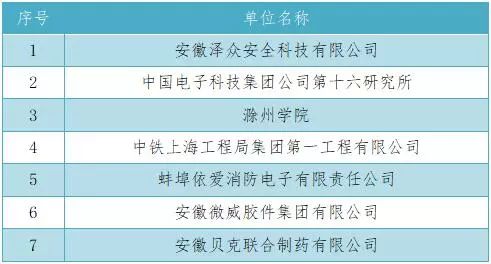 | 序号 | 单位名称 |
|---|---|
| 1 | 安徽泽众安全科技有限公司 |
| 2 | 中国电子科技集团公司第十六研究所 |
| 3 | 滁州学院 |
| 4 | 中铁上海工程局集团第一工程有限公司 |
| 5 | 蚌埠依爱消防电子有限责任公司 |
| 6 | 安徽微威胶件集团有限公司 |
| 7 | 安徽贝克联合制药有限公司 |